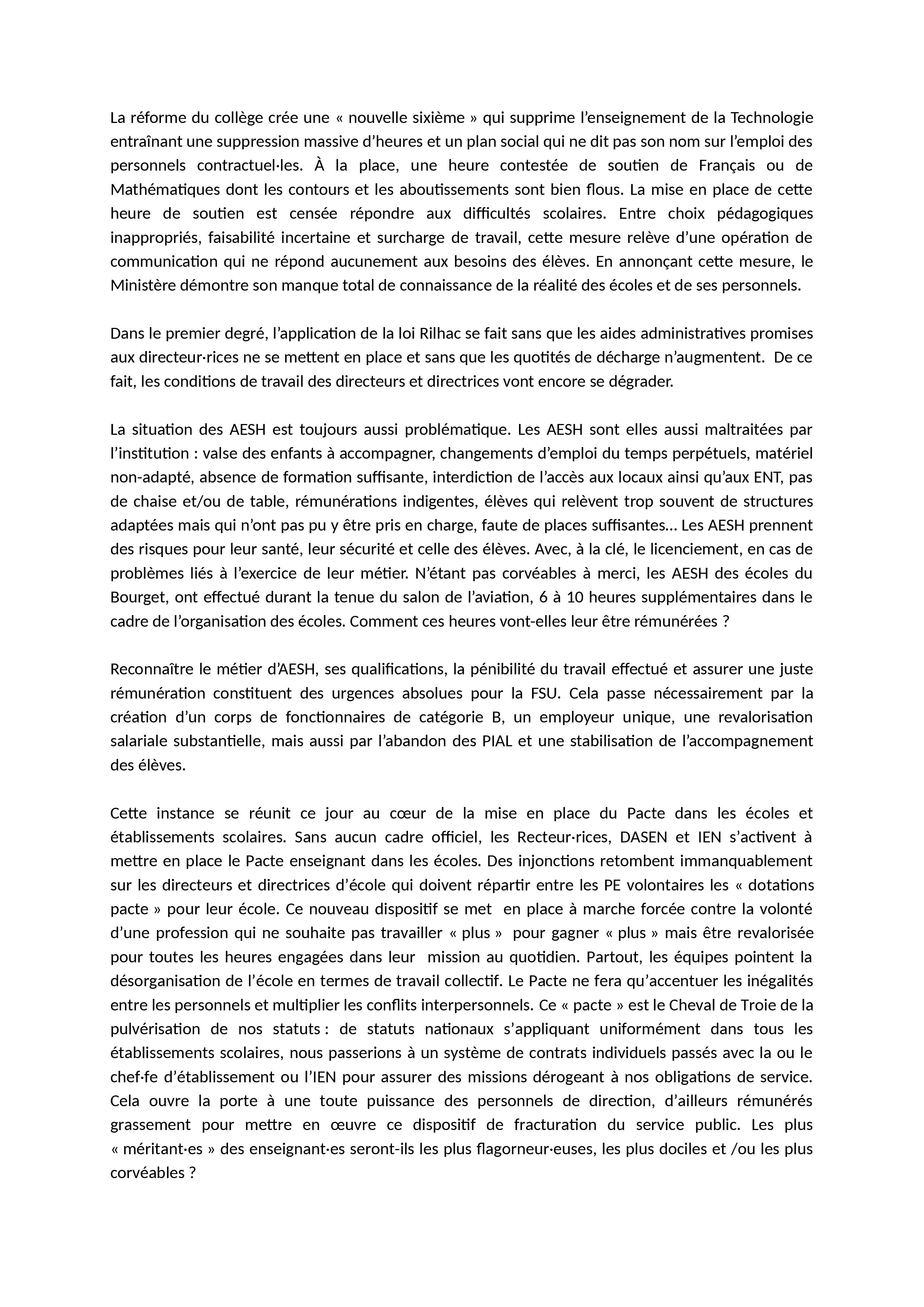 La réforme du collège crée une « nouvelle sixième » qui supprime l’enseignement de la Technologie entraînant une suppression massive d’heures et un plan social qui ne dit pas son nom sur l’emploi des personnels contractuel·les. À la place, une heure contestée de soutien de Français ou de Mathématiques dont les contours et les aboutissements sont bien flous. La mise en place de cette heure de soutien est censée répondre aux difficultés scolaires. Entre choix pédagogiques inappropriés, faisabilité incertaine et surcharge de travail, cette mesure relève d’une opération de communication qui ne répond aucunement aux besoins des élèves. En annonçant cette mesure, le Ministère démontre son manque total de connaissance de la réalité des écoles et de ses personnels.

Dans le premier degré, l’application de la loi Rilhac se fait sans que les aides administratives promises aux directeur·rices ne se mettent en place et sans que les quotités de décharge n’augmentent. De ce fait, les conditions de travail des directeurs et directrices vont encore se dégrader.

La situation des AESH est toujours aussi problématique. Les AESH sont elles aussi maltraitées par l’institution : valse des enfants à accompagner, changements d’emploi du temps perpétuels, matériel non-adapté, absence de formation suffisante, interdiction de l’accès aux locaux ainsi qu’aux ENT, pas de chaise et/ou de table, rémunérations indigentes, élèves qui relèvent trop souvent de structures adaptées mais qui n’ont pas pu y être pris en charge, faute de places suffisantes… Les AESH prennent des risques pour leur santé, leur sécurité et celle des élèves. Avec, à la clé, le licenciement, en cas de problèmes liés à l’exercice de leur métier. N’étant pas corvéables à merci, les AESH des écoles du Bourget, ont effectué durant la tenue du salon de l’aviation, 6 à 10 heures supplémentaires dans le cadre de l’organisation des écoles. Comment ces heures vont-elles leur être rémunérées ?

Reconnaître le métier d’AESH, ses qualifications, la pénibilité du travail effectué et assurer une juste rémunération constituent des urgences absolues pour la FSU. Cela passe nécessairement par la création d’un corps de fonctionnaires de catégorie B, un employeur unique, une revalorisation salariale substantielle, mais aussi par l’abandon des PIAL et une stabilisation de l’accompagnement des élèves.

Cette instance se réunit ce jour au cœur de la mise en place du Pacte dans les écoles et établissements scolaires. Sans aucun cadre officiel, les Recteur·rices, DASEN et IEN s’activent à mettre en place le Pacte enseignant dans les écoles. Des injonctions retombent immanquablement sur les directeurs et directrices d’école qui doivent répartir entre les PE volontaires les « dotations pacte » pour leur école. Ce nouveau dispositif se met en place à marche forcée contre la volonté d’une profession qui ne souhaite pas travailler « plus » pour gagner « plus » mais être revalorisée pour toutes les heures engagées dans leur mission au quotidien. Partout, les équipes pointent la désorganisation de l’école en termes de travail collectif. Le Pacte ne fera qu’accentuer les inégalités entre les personnels et multiplier les conflits interpersonnels. Ce « pacte » est le Cheval de Troie de la pulvérisation de nos statuts : de statuts nationaux s’appliquant uniformément dans tous les établissements scolaires, nous passerions à un système de contrats individuels passés avec la ou le chef·fe d’établissement ou l’IEN pour assurer des missions dérogeant à nos obligations de service. Cela ouvre la porte à une toute puissance des personnels de direction, d’ailleurs rémunérés grassement pour mettre en œuvre ce dispositif de fracturation du service public. Les plus « méritant·es » des enseignant·es seront-ils les plus flagorneur·euses, les plus dociles et /ou les plus corvéables ?